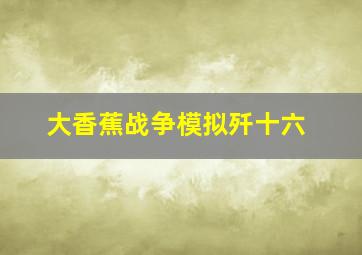 大香蕉战争模拟歼十六